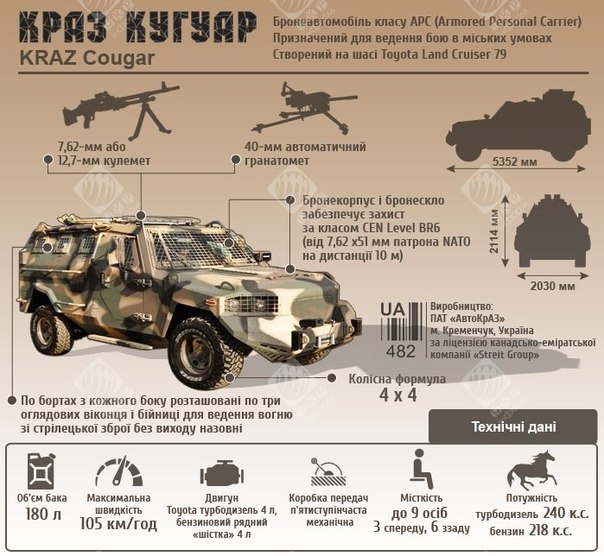 КРАЗ КУГУАР
KRAZ Cougar

Бронеавтомобіль класу APC (Armored Personal Carrier)
Призначений для ведення бою в міських умовах
Створений на шасі Toyota Land Cruiser 79

7,62-мм або
12,7-мм кулемет

40-мм автоматичний
гранатомет

5352 мм

2114 мм

2030 мм

Бронекорпус і бронескло забезпечує захист за класом CEN Level BR6 (від 7,62 x51 мм патрона NATO на дистанції 10 м)

UA
482

Виробництво:
ПАТ «АвтоКрАЗ»
м. Кременчук, Україна
за ліцензією канадсько-еміратської компанії «Streit Group»

Колісна формула
4 x 4

По бортах з кожного боку розташовані по три оглядових віконця і бійниці для ведення вогню зі стрілецької зброї без виходу назовні

Технічні дані

Об'єм бака
180 л

Максимальна швидкість
105 км/год

Двигун
Toyota турбодизель 4 л, бензиновий рядний «шістка» 4 л

Коробка передач
п'ятиступінчаста механічна

Місткість
до 9 осіб
3 спереду, 6 ззаду

Потужність
турбодизель 240 к.с.
бензин 218 к.с.